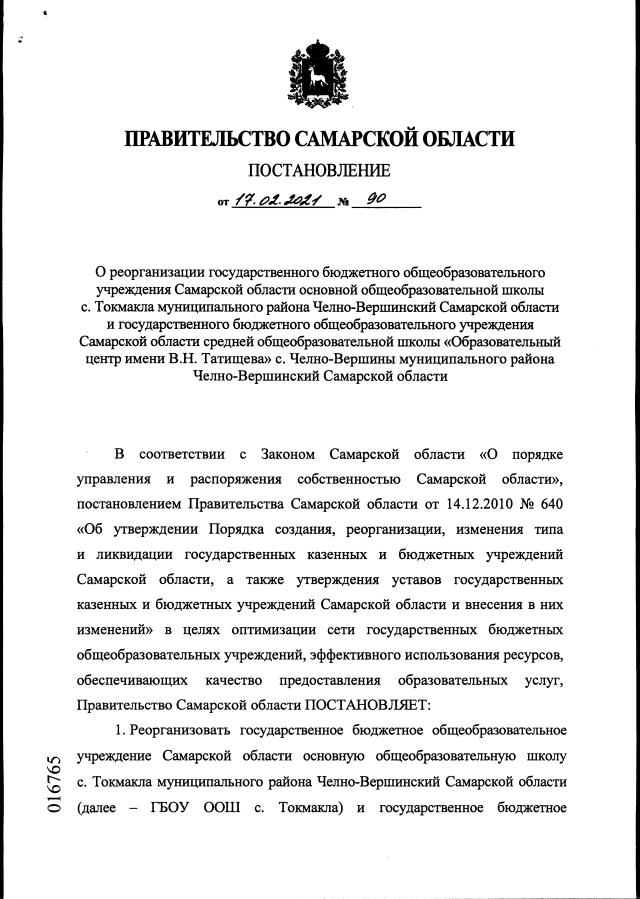 ПРАВИТЕЛЬСТВО САМАРСКОЙ ОБЛАСТИ

ПОСТАНОВЛЕНИЕ

от 17.02.2021 № 90

О реорганизации государственного бюджетного общеобразовательного учреждения Самарской области основной общеобразовательной школы с. Токмакла муниципального района Челно-Вершинский Самарской области и государственного бюджетного общеобразовательного учреждения Самарской области средней общеобразовательной школы «Образовательный центр имени В.Н. Татищева» с. Челно-Вершины муниципального района Челно-Вершинский Самарской области

В соответствии с Законом Самарской области «О порядке управления и распоряжения собственностью Самарской области», постановлением Правительства Самарской области от 14.12.2010 № 640 «Об утверждении Порядка создания, реорганизации, изменения типа и ликвидации государственных казенных и бюджетных учреждений Самарской области, а также утверждения уставов государственных казенных и бюджетных учреждений Самарской области и внесения в них изменений» в целях оптимизации сети государственных бюджетных общеобразовательных учреждений, эффективного использования ресурсов, обеспечивающих качество предоставления образовательных услуг, Правительство Самарской области ПОСТАНОВЛЯЕТ:

1. Реорганизовать государственное бюджетное общеобразовательное учреждение Самарской области основную общеобразовательную школу с. Токмакла муниципального района Челно-Вершинский Самарской области (далее – ГБОУ ООШ с. Токмакла) и государственное бюджетное

016765